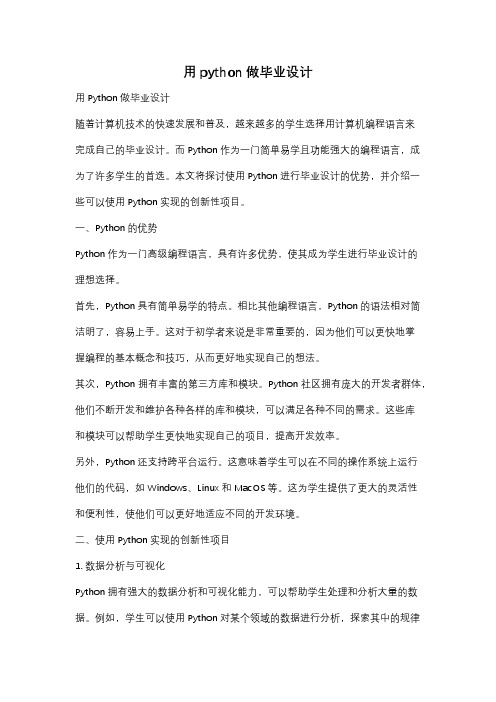 用 python 做毕业设计

用 Python 做毕业设计

随着计算机技术的快速发展和普及，越来越多的学生选择用计算机编程语言来完成自己的毕业设计。而 Python 作为一门简单易学且功能强大的编程语言，成为了许多学生的首选。本文将探讨使用 Python 进行毕业设计的优势，并介绍一些可以使用 Python 实现的创新性项目。

一、Python 的优势

Python 作为一门高级编程语言，具有许多优势，使其成为学生进行毕业设计的理想选择。

首先，Python 具有简单易学的特点。相比其他编程语言，Python 的语法相对简洁明了，容易上手。这对于初学者来说是非常重要的，因为他们可以更快地掌握编程的基本概念和技巧，从而更好地实现自己的想法。

其次，Python 拥有丰富的第三方库和模块。Python 社区拥有庞大的开发者群体，他们不断开发和维护各种各样的库和模块，可以满足各种不同的需求。这些库和模块可以帮助学生更快地实现自己的项目，提高开发效率。

另外，Python 还支持跨平台运行。这意味着学生可以在不同的操作系统上运行他们的代码，如 Windows、Linux 和 MacOS 等。这为学生提供了更大的灵活性和便利性，使他们可以更好地适应不同的开发环境。

二、使用 Python 实现的创新性项目

1. 数据分析与可视化

Python 拥有强大的数据分析和可视化能力，可以帮助学生处理和分析大量的数据。例如，学生可以使用 Python 对某个领域的数据进行分析，探索其中的规律